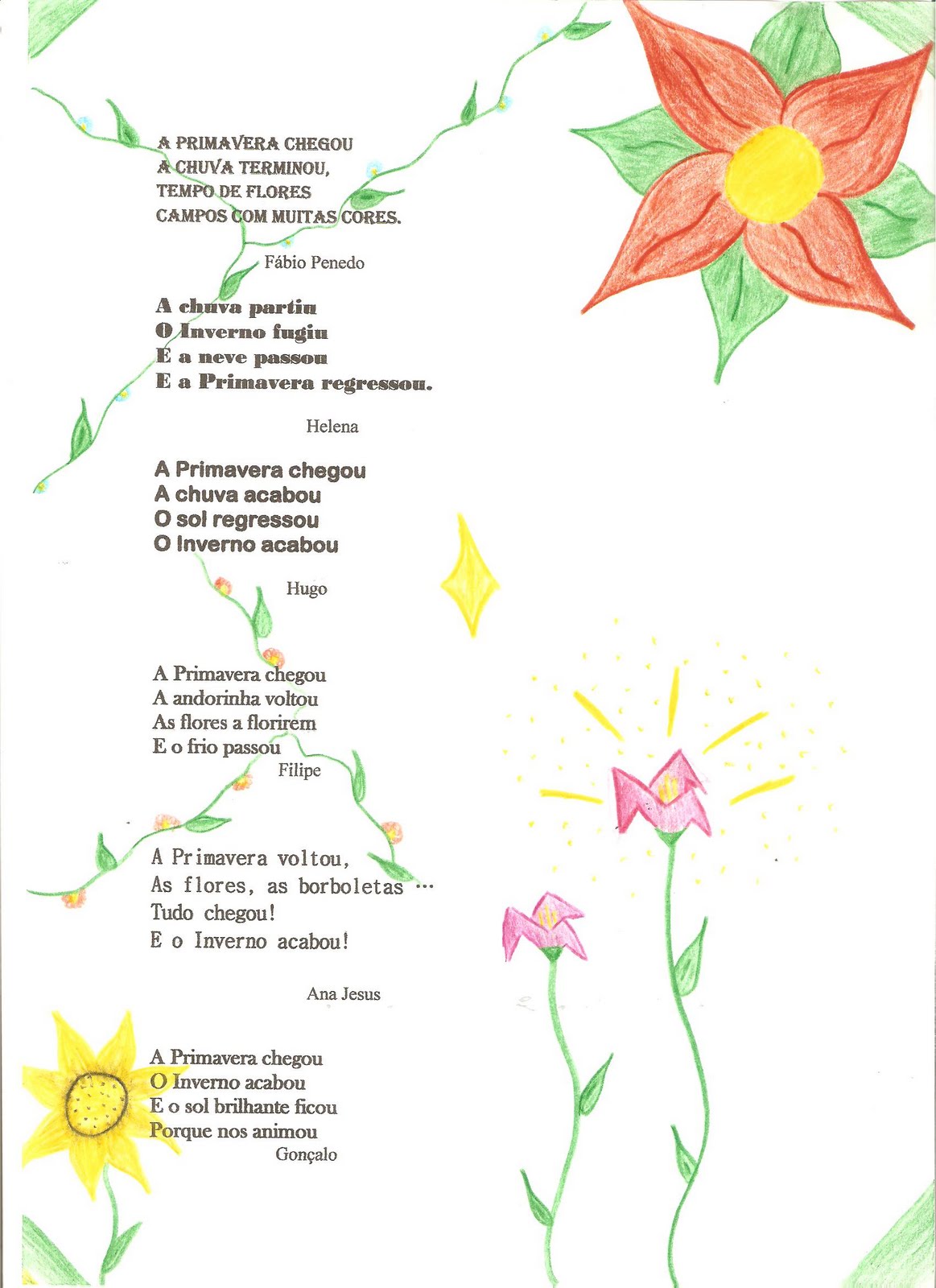 A PRIMAVERA CHEGOU
A CHUVA TERMINOU,
TEMPO DE FLORES
CAMPOS COM MUITAS CORES.

Fábio Penedo

A chuva partiu
O Inverno fugiu
E a neve passou
E a Primavera regressou.

Helena

A Primavera chegou
A chuva acabou
O sol regressou
O Inverno acabou

Hugo

A Primavera chegou
A andorinha voltou
As flores a florirem
E o frio passou

Filipe

A Primavera voltou,
As flores, as borboletas …
Tudo chegou!
E o Inverno acabou!

Ana Jesus

A Primavera chegou
O Inverno acabou
E o sol brilhante ficou
Porque nos animou

Gonçalo